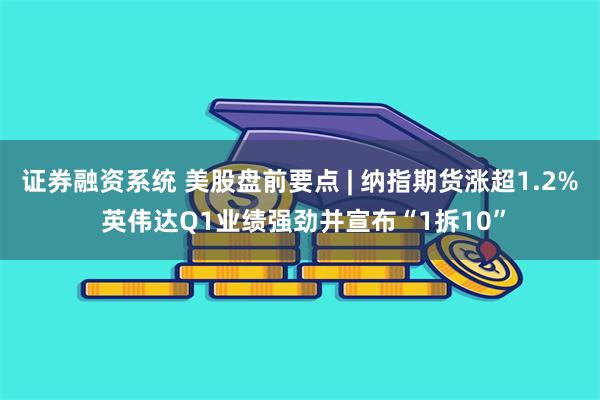 证券融资系统 美股盘前要点 | 纳指期货涨超1.2% 英伟达Q1业绩强劲并宣布“1拆10”